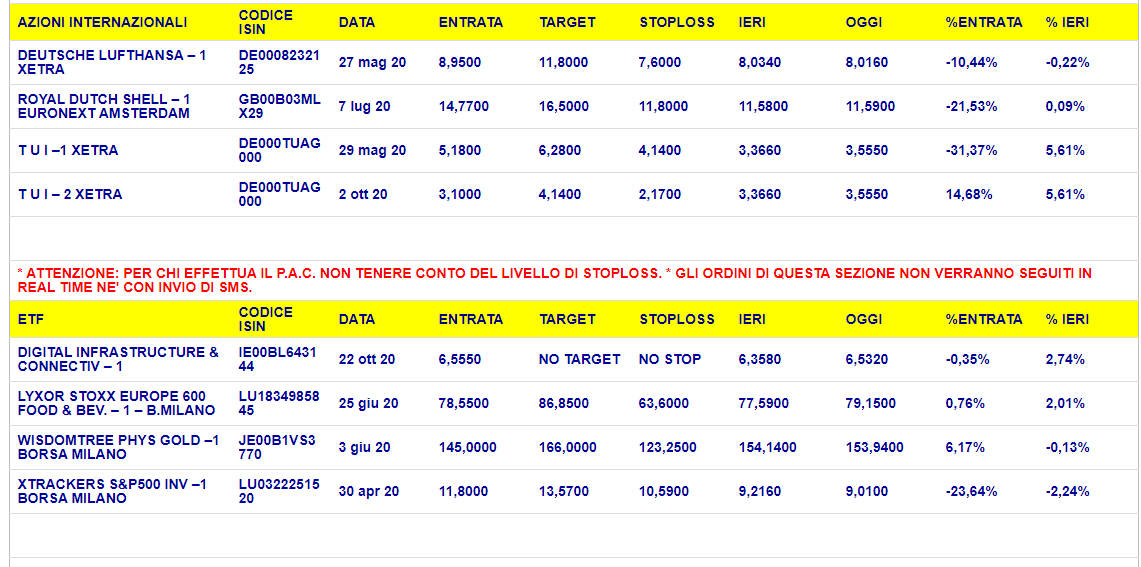 | AZIONI INTERNAZIONALI | CODICE ISIN | DATA | ENTRATA | TARGET | STOPLOSS | IERI | OGGI | %ENTRATA | % IERI |
|---|---|---|---|---|---|---|---|---|---|
| DEUTSCHE LUFTHANSA – 1 XETRA | DE0008232125 | 27 mag 20 | 8,9500 | 11,8000 | 7,6000 | 8,0340 | 8,0160 | -10,44% | -0,22% |
| ROYAL DUTCH SHELL – 1 EURONEXT AMSTERDAM | GB00B03MLX29 | 7 lug 20 | 14,7700 | 16,5000 | 11,8000 | 11,5800 | 11,5900 | -21,53% | 0,09% |
| T U I –1 XETRA | DE000TUAG000 | 29 mag 20 | 5,1800 | 6,2800 | 4,1400 | 3,3660 | 3,5550 | -31,37% | 5,61% |
| T U I – 2 XETRA | DE000TUAG000 | 2 ott 20 | 3,1000 | 4,1400 | 2,1700 | 3,3660 | 3,5550 | 14,68% | 5,61% |

* ATTENZIONE: PER CHI EFFETTUA IL P.A.C. NON TENERE CONTO DEL LIVELLO DI STOPLOSS. * GLI ORDINI DI QUESTA SEZIONE NON VERRANNO SEGUITI IN REAL TIME NE' CON INVIO DI SMS.

| ETF | CODICE ISIN | DATA | ENTRATA | TARGET | STOPLOSS | IERI | OGGI | %ENTRATA | % IERI |
|---|---|---|---|---|---|---|---|---|---|
| DIGITAL INFRASTRUCTURE & CONNECTIV – 1 | IE00BL643144 | 22 ott 20 | 6,5550 | NO TARGET | NO STOP | 6,3580 | 6,5320 | -0,35% | 2,74% |
| LYXOR STOXX EUROPE 600 FOOD & BEV. – 1 – B.MILANO | LU1834985845 | 25 giu 20 | 78,5500 | 86,8500 | 63,6000 | 77,5900 | 79,1500 | 0,76% | 2,01% |
| WISDOMTREE PHYS GOLD –1 BORSA MILANO | JE00B1VS3770 | 3 giu 20 | 145,0000 | 166,0000 | 123,2500 | 154,1400 | 153,9400 | 6,17% | -0,13% |
| XTRACKERS S&P500 INV –1 BORSA MILANO | LU0322251520 | 30 apr 20 | 11,8000 | 13,5700 | 10,5900 | 9,2160 | 9,0100 | -23,64% | -2,24% |